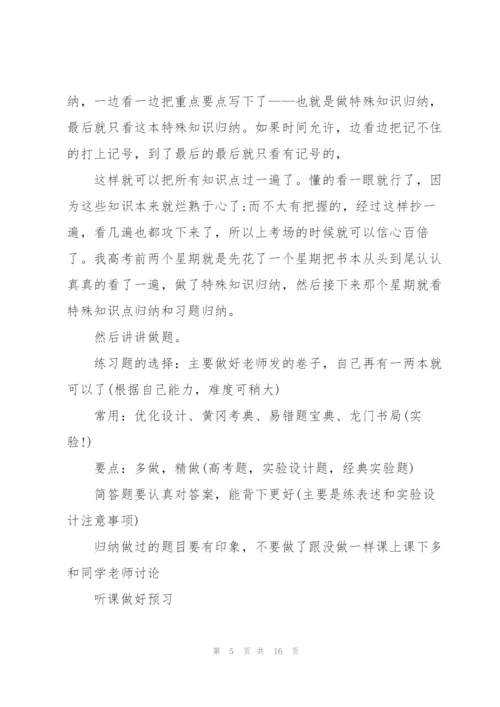 纳，一边看一边把重点要点写下了——也就是做特殊知识归纳，最后就只看这本特殊知识归纳。如果时间允许，边看边把记不住的打上记号，到了最后的最后就只看有记号的，

这样就可以把所有知识点过一遍了。懂的看一眼就行了，因为这些知识本来就烂熟于心了;而不太有把握的，经过这样抄一遍，看几遍也都攻下来了，所以上考场的时候就可以信心百倍了。我高考前两个星期就是先花了一个星期把书本从头到尾认认真真的看了一遍，做了特殊知识归纳，然后接下来那个星期就看特殊知识点归纳和习题归纳。

然后讲讲做题。

练习题的选择：主要做好老师发的卷子，自己再有一两本就可以了(根据自己能力，难度可稍大)

常用：优化设计、黄冈考典、易错题宝典、龙门书局(实验!)

要点：多做，精做(高考题，实验设计题，经典实验题)

简答题要认真对答案，能背下更好(主要是练表述和实验设计注意事项)

归纳做过的题目要有印象，不要做了跟没做一样课上课下多和同学老师讨论

听课做好预习

第 5 页 共 16 页